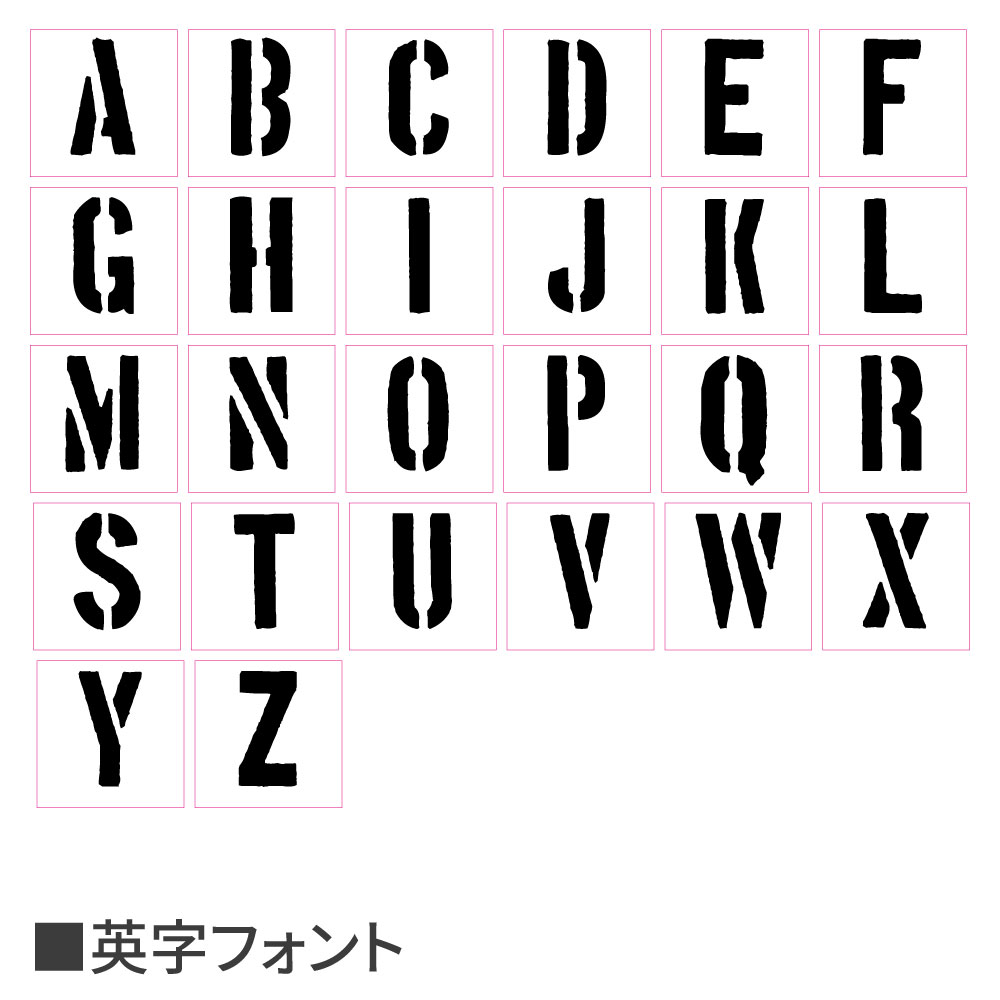 A B C D E F
G H I J K L
M N O P Q R
S T U V W X
Y Z

■英字フォント